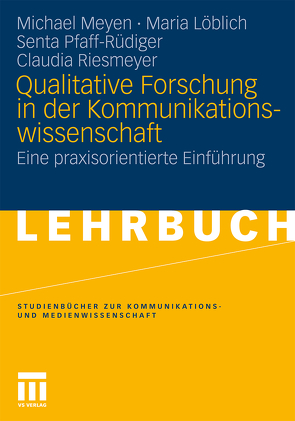 Michael Meyen · Maria Löblich
Senta Pfaff-Rüdiger
Claudia Riesmeyer

Qualitative Forschung in der Kommunikationswissenschaft

Eine praxisorientierte Einführung

LEHRBUCH

STUDIENBÜCHER ZUR KOMMUNIKATIONS- UND MEDIENWISSENSCHAFT

VS VERLAG